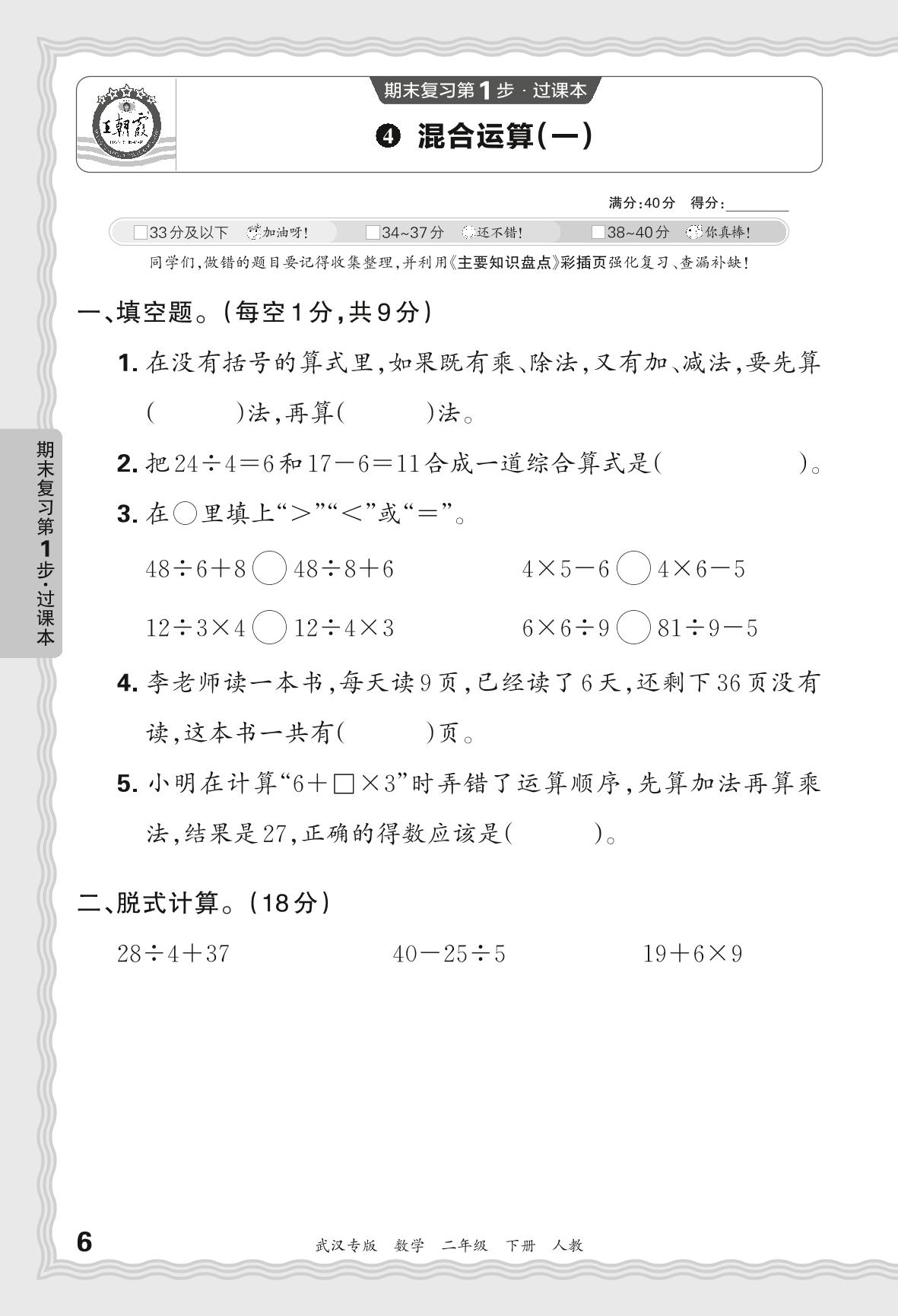 王朝霞

期末复习第1步·过课本

❹ 混合运算(一)

满分:40分 得分:________

□33分及以下 加油呀! □34~37分 还不错! □38~40分 你真棒!

同学们,做错的题目要记得收集整理,并利用《主要知识盘点》彩插页强化复习、查漏补缺!

一、填空题。(每空1分,共9分)

1. 在没有括号的算式里,如果既有乘、除法,又有加、减法,要先算(　　)法,再算(　　)法。

2. 把$24\div4=6$和$17-6=11$合成一道综合算式是(　　　　)。

3. 在○里填上“>”“<”或“=”。

$48\div6+8$ ○ $48\div8+6$　　$4\times5-6$ ○ $4\times6-5$

$12\div3\times4$ ○ $12\div4\times3$　　$6\times6\div9$ ○ $81\div9-5$

4. 李老师读一本书,每天读9页,已经读了6天,还剩下36页没有读,这本书一共有(　　)页。

5. 小明在计算“$6+\square\times3$”时弄错了运算顺序,先算加法再算乘法,结果是27,正确的得数应该是(　　)。

二、脱式计算。(18分)

$28\div4+37$　　$40-25\div5$　　$19+6\times9$

期末复习第1步·过课本

6　武汉专版　数学　二年级　下册　人教